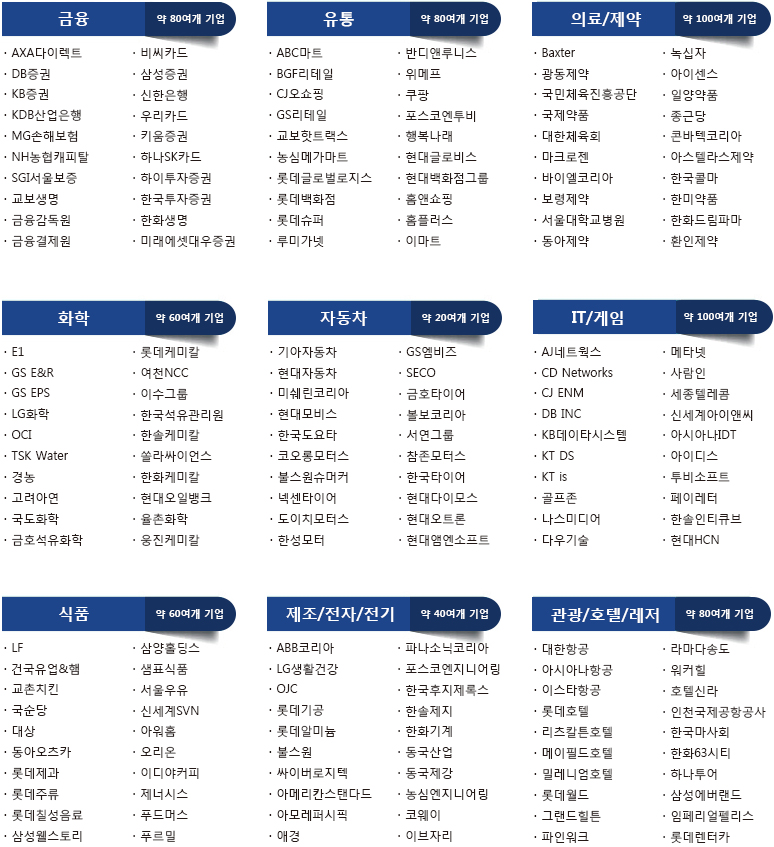 금융 약 80여개 기업

· AXA다이렉트
· DB증권
· KB증권
· KDB산업은행
· MG손해보험
· NH농협캐피탈
· SGI서울보증
· 교보생명
· 금융감독원
· 금융결제원

· 비씨카드
· 삼성증권
· 신한은행
· 우리카드
· 키움증권
· 하나SK카드
· 하이투자증권
· 한국투자증권
· 한화생명
· 미래에셋대우증권

유통 약 80여개 기업

· ABC마트
· BGF리테일
· CJ오쇼핑
· GS리테일
· 교보핫트랙스
· 농심메가마트
· 롯데글로벌로지스
· 롯데백화점
· 롯데슈퍼
· 루미가넷

· 반디앤루니스
· 위메프
· 쿠팡
· 포스코엔투비
· 행복나래
· 현대글로비스
· 현대백화점그룹
· 홈앤쇼핑
· 홈플러스
· 이마트

의료/제약 약 100여개 기업

· Baxter
· 광동제약
· 국민체육진흥공단
· 국제약품
· 대한체육회
· 마크로젠
· 바이엘코리아
· 보령제약
· 서울대학교병원
· 동아제약

· 녹십자
· 아이센스
· 일양약품
· 종근당
· 콘바텍코리아
· 아스텔라스제약
· 한국콜마
· 한미약품
· 한화드림파마
· 환인제약

화학 약 60여개 기업

· E1
· GS E&R
· GS EPS
· LG화학
· OCI
· TSK Water
· 경농
· 고려아연
· 국도화학
· 금호석유화학

· 롯데케미칼
· 여천NCC
· 이수그룹
· 한국석유관리원
· 한솔케미칼
· 쏠라싸이언스
· 한화케미칼
· 현대오일뱅크
· 율촌화학
· 웅진케미칼

자동차 약 20여개 기업

· 기아자동차
· 현대자동차
· 미쉐린코리아
· 현대모비스
· 한국도요타
· 코오롱모터스
· 불스원슈머커
· 넥센타이어
· 도이치모터스
· 한성모터

· GS엠비즈
· SECO
· 금호타이어
· 볼보코리아
· 서연그룹
· 참존모터스
· 한국타이어
· 현대다이모스
· 현대오트론
· 현대앰엔소프트

IT/게임 약 100여개 기업

· AJ네트웍스
· CD Networks
· CJ ENM
· DB INC
· KB데이타시스템
· KT DS
· KT is
· 골프존
· 나스미디어
· 다우기술

· 메타넷
· 사람인
· 세종텔레콤
· 신세계아이앤씨
· 아시아나IDT
· 아이디스
· 투비소프트
· 페이레터
· 한솔인티큐브
· 현대HCN

식품 약 60여개 기업

· LF
· 건국유업&햄
· 교촌치킨
· 국순당
· 대상
· 동아오츠카
· 롯데제과
· 롯데주류
· 롯데칠성음료
· 삼성웰스토리

· 삼양홀딩스
· 샘표식품
· 서울우유
· 신세계SVN
· 아워홈
· 오리온
· 이디야커피
· 제너시스
· 푸드머스
· 푸르밀

제조/전자/전기 약 40여개 기업

· ABB코리아
· LG생활건강
· OJC
· 롯데기공
· 롯데알미늄
· 불스원
· 싸이버로지텍
· 아메리칸스탠다드
· 아모레퍼시픽
· 애경

· 파나소닉코리아
· 포스코엔지니어링
· 한국후지제록스
· 한솔제지
· 한화기계
· 동국산업
· 동국제강
· 농심엔지니어링
· 코웨이
· 이브자리

관광/호텔/레저 약 80여개 기업

· 대한항공
· 아시아나항공
· 이스타항공
· 롯데호텔
· 리츠칼튼호텔
· 메이필드호텔
· 밀레니엄호텔
· 롯데월드
· 그랜드힐튼
· 파인워크

· 라마다송도
· 워커힐
· 호텔신라
· 인천국제공항공사
· 한국마사회
· 한화63시티
· 하나투어
· 삼성에버랜드
· 임페리얼펠리스
· 롯데렌터카